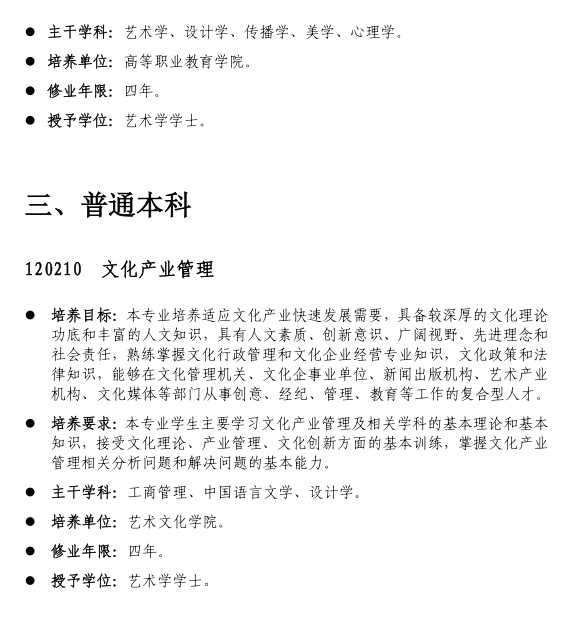 ● 主干学科：艺术学、设计学、传播学、美学、心理学。
● 培养单位：高等职业教育学院。
● 修业年限：四年。
● 授予学位：艺术学学士。

三、普通本科

120210 文化产业管理

● 培养目标：本专业培养适应文化产业快速发展需要，具备较深厚的文化理论功底和丰富的人文知识，具有人文素质、创新意识、广阔视野、先进理念和社会责任，熟练掌握文化行政管理和文化企业经营专业知识，文化政策和法律知识，能够在文化管理机关、文化企事业单位、新闻出版机构、艺术产业机构、文化媒体等部门从事创意、经纪、管理、教育等工作的复合型人才。
● 培养要求：本专业学生主要学习文化产业管理及相关学科的基本理论和基本知识，接受文化理论、产业管理、文化创新方面的基本训练，掌握文化产业管理相关分析问题和解决问题的基本能力。
● 主干学科：工商管理、中国语言文学、设计学。
● 培养单位：艺术文化学院。
● 修业年限：四年。
● 授予学位：艺术学学士。